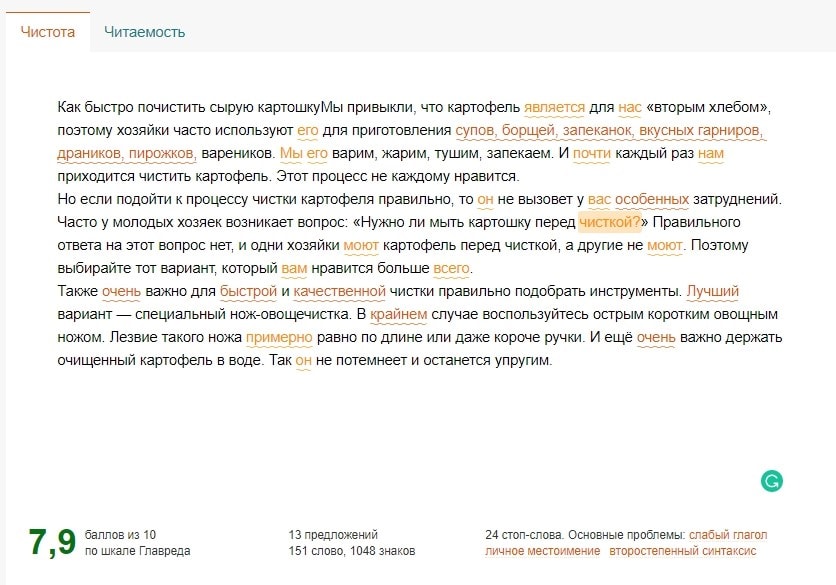 Чистота Читаемость

Как быстро почистить сырую картошкуМы привыкли, что картофель является для нас «вторым хлебом», поэтому хозяйки часто используют его для приготовления супов, борщей, запеканок, вкусных гарниров, драников, пирожков, вареников. Мы его варим, жарим, тушим, запекаем. И почти каждый раз нам приходится чистить картофель. Этот процесс не каждому нравится.
Но если подойти к процессу чистки картофеля правильно, то он не вызовет у вас особенных затруднений. Часто у молодых хозяек возникает вопрос: «Нужно ли мыть картошку перед чисткой?» Правильного ответа на этот вопрос нет, и одни хозяйки моют картофель перед чисткой, а другие не моют. Поэтому выбирайте тот вариант, который вам нравится больше всего.
Также очень важно для быстрой и качественной чистки правильно подобрать инструменты. Лучший вариант — специальный нож-овощечистка. В крайнем случае воспользуйтесь острым коротким овощным ножом. Лезвие такого ножа примерно равно по длине или даже короче ручки. И ещё очень важно держать очищенный картофель в воде. Так он не потемнеет и останется упругим.

7,9 баллов из 10 по шкале Главреда

13 предложений
151 слово, 1048 знаков

24 стоп-слова. Основные проблемы: слабый глагол личное местоимение второстепенный синтаксис